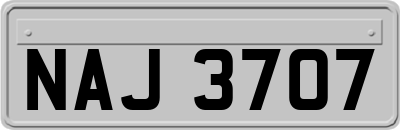 NAJ 3707